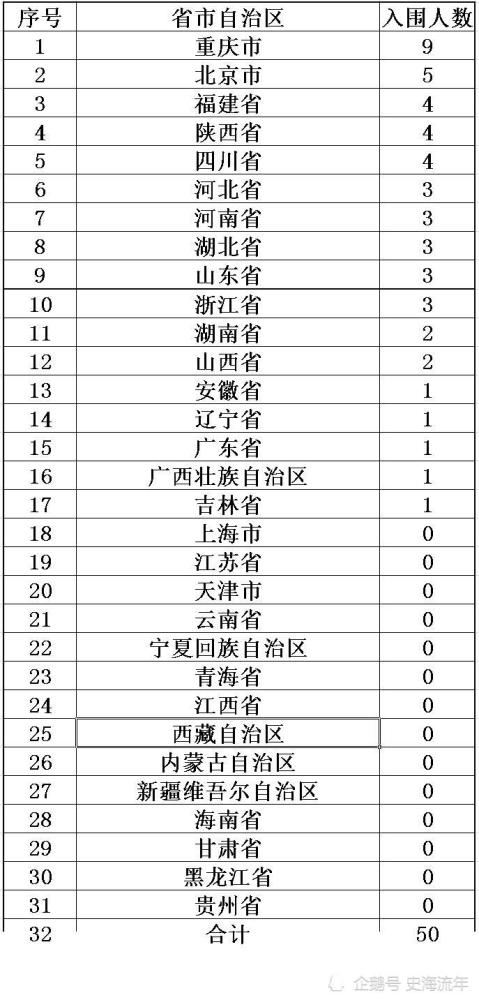 | 序号 | 省市自治区 | 入围人数 |
|---|---|---|
| 1 | 重庆市 | 9 |
| 2 | 北京市 | 5 |
| 3 | 福建省 | 4 |
| 4 | 陕西省 | 4 |
| 5 | 四川省 | 4 |
| 6 | 河北省 | 3 |
| 7 | 河南省 | 3 |
| 8 | 湖北省 | 3 |
| 9 | 山东省 | 3 |
| 10 | 浙江省 | 3 |
| 11 | 湖南省 | 2 |
| 12 | 山西省 | 2 |
| 13 | 安徽省 | 1 |
| 14 | 辽宁省 | 1 |
| 15 | 广东省 | 1 |
| 16 | 广西壮族自治区 | 1 |
| 17 | 吉林省 | 1 |
| 18 | 上海市 | 0 |
| 19 | 江苏省 | 0 |
| 20 | 天津市 | 0 |
| 21 | 云南省 | 0 |
| 22 | 宁夏回族自治区 | 0 |
| 23 | 青海省 | 0 |
| 24 | 江西省 | 0 |
| 25 | 西藏自治区 | 0 |
| 26 | 内蒙古自治区 | 0 |
| 27 | 新疆维吾尔自治区 | 0 |
| 28 | 海南省 | 0 |
| 29 | 甘肃省 | 0 |
| 30 | 黑龙江省 | 0 |
| 31 | 贵州省 | 0 |
| 32 | 合计 | 50 |

企鹅号 史海流年